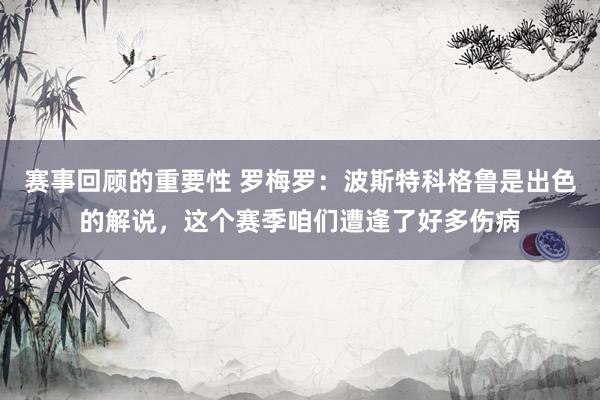 赛事回顾的重要性 罗梅罗：波斯特科格鲁是出色的解说，这个赛季咱们遭逢了好多伤病